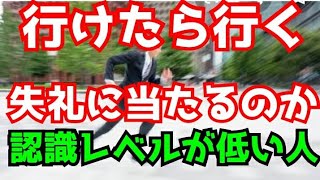 行けたら行く

失礼に当たるのか

認識レベルが低い人